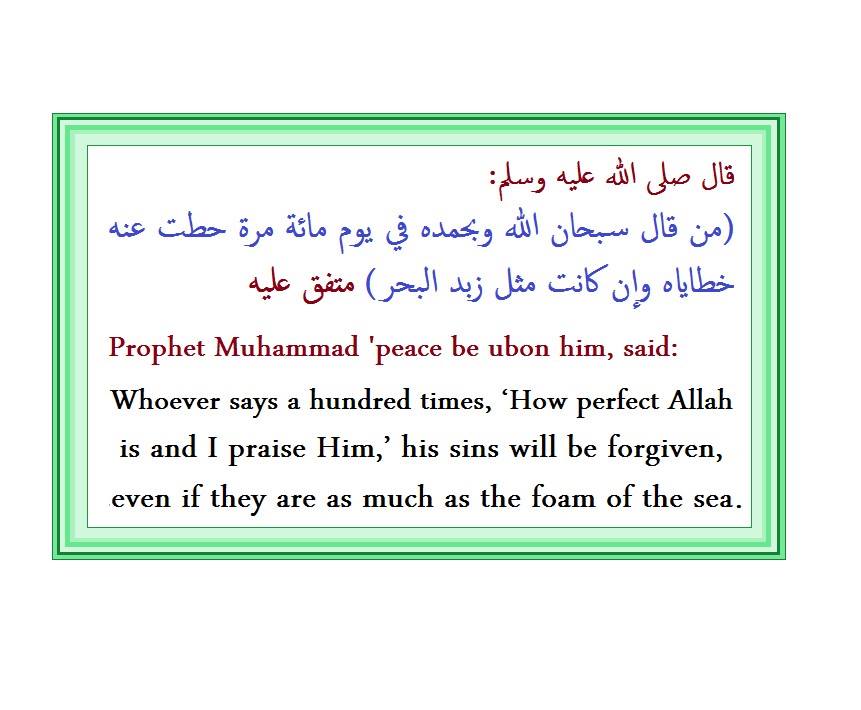 قال صلى الله عليه وسلم:

(من قال سبحان الله وبحمده في يوم مائة مرة حطت عنه خطاياه وإن كانت مثل زبد البحر) متفق عليه

Prophet Muhammad 'peace be ubon him, said:

Whoever says a hundred times, 'How perfect Allah is and I praise Him,' his sins will be forgiven, even if they are as much as the foam of the sea.